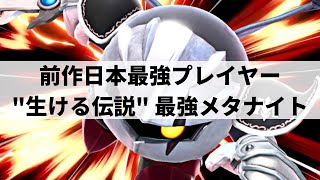 前作日本最強プレイヤー
"生ける伝説" 最強メタナイト